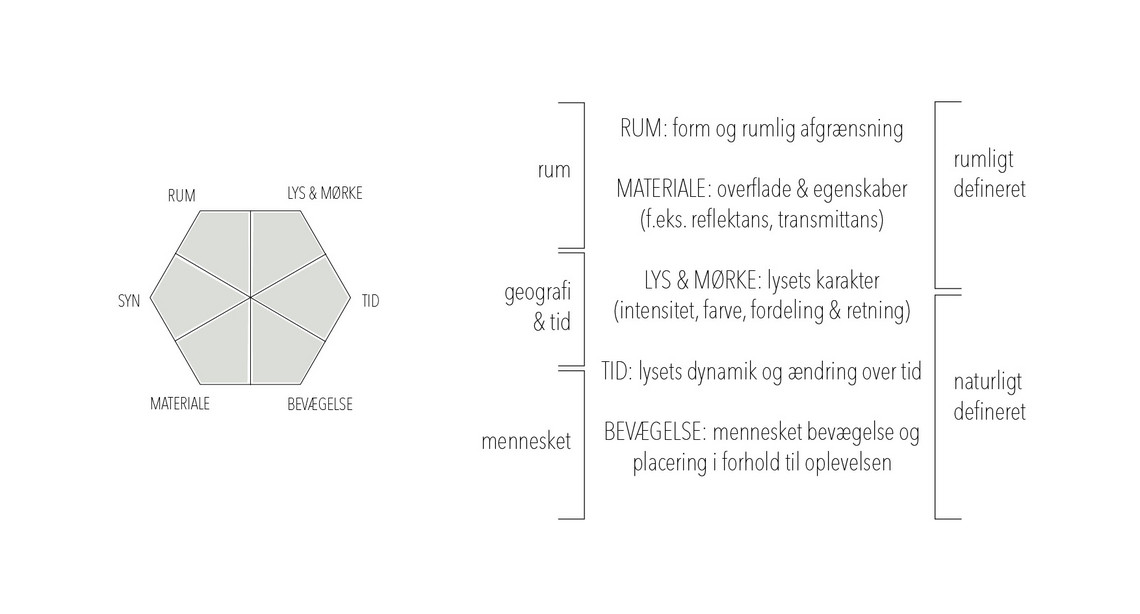 RUM

LYS & MØRKE

SYN

TID

MATERIALE

BEVÆGELSE

rum

geografi & tid

mennesket

RUM: form og rumlig afgrænsning

MATERIALE: overflade & egenskaber (f.eks. reflektans, transmittans)

LYS & MØRKE: lysets karakter (intensitet, farve, fordeling & retning)

TID: lysets dynamik og ændring over tid

BEVÆGELSE: mennesket bevægelse og placering i forhold til oplevelsen

rumligt defineret

naturligt defineret